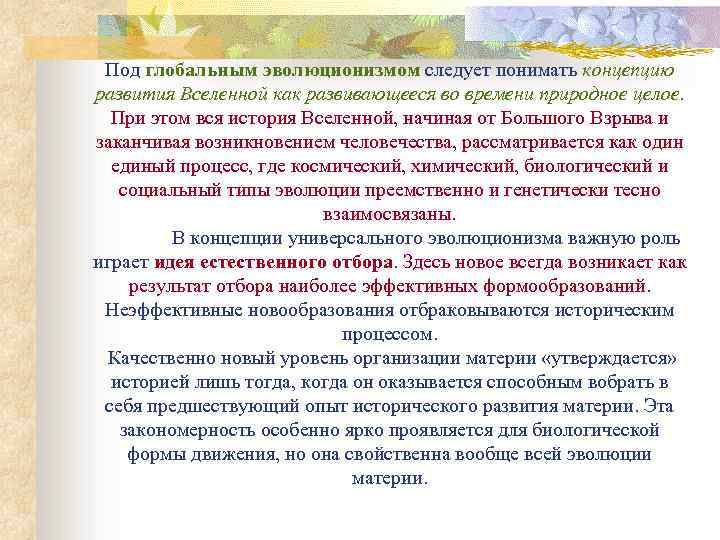 Под глобальным эволюционизмом следует понимать концепцию развития Вселенной как развивающееся во времени природное целое. При этом вся история Вселенной, начиная от Большого Взрыва и заканчивая возникновением человечества, рассматривается как один единый процесс, где космический, химический, биологический и социальный типы эволюции преемственно и генетически тесно взаимосвязаны.

В концепции универсального эволюционизма важную роль играет идея естественного отбора. Здесь новое всегда возникает как результат отбора наиболее эффективных формообразований. Неэффективные новообразования отбраковываются историческим процессом.

Качественно новый уровень организации материи «утверждается» историей лишь тогда, когда он оказывается способным вобрать в себя предшествующий опыт исторического развития материи. Эта закономерность особенно ярко проявляется для биологической формы движения, но она свойственна вообще всей эволюции материи.